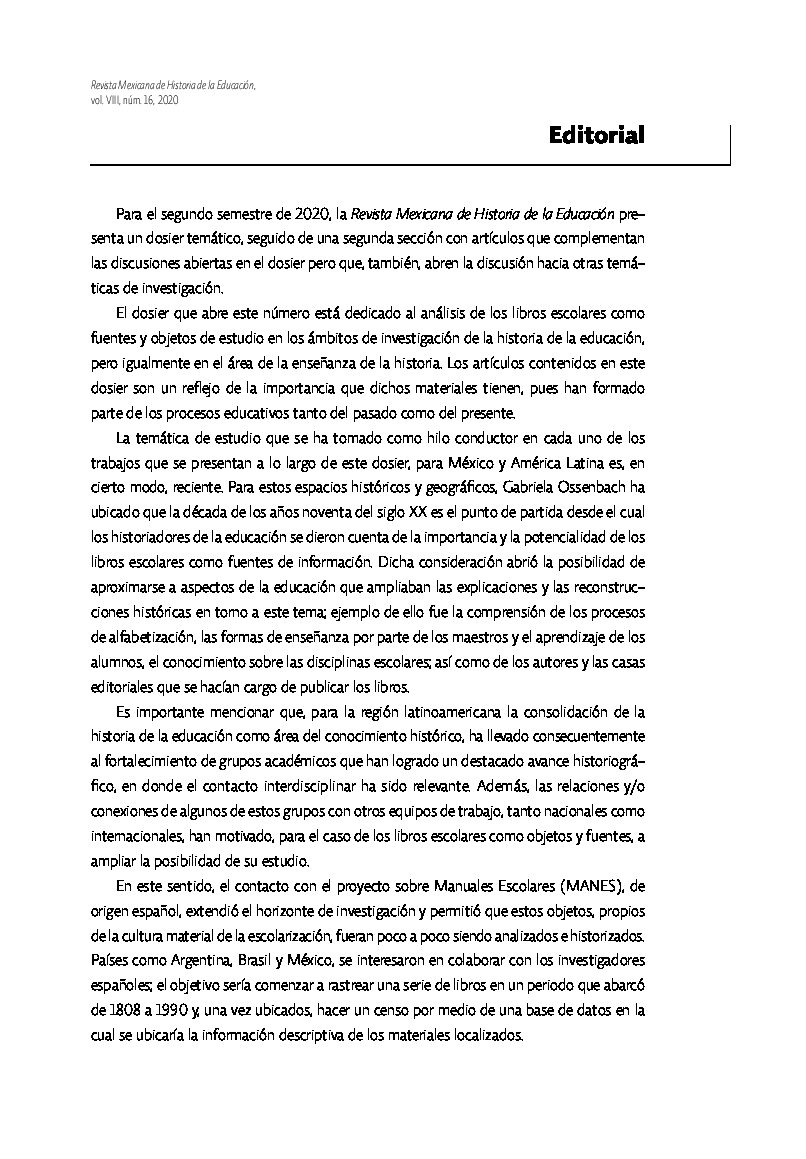 Revista Mexicana de Historia de la Educación, vol. VIII, núm. 16, 2020

Editorial

Para el segundo semestre de 2020, la Revista Mexicana de Historia de la Educación presenta un dosier temático, seguido de una segunda sección con artículos que complementan las discusiones abiertas en el dosier pero que, también, abren la discusión hacia otras temáticas de investigación.

El dosier que abre este número está dedicado al análisis de los libros escolares como fuentes y objetos de estudio en los ámbitos de investigación de la historia de la educación, pero igualmente en el área de la enseñanza de la historia. Los artículos contenidos en este dosier son un reflejo de la importancia que dichos materiales tienen, pues han formado parte de los procesos educativos tanto del pasado como del presente.

La temática de estudio que se ha tomado como hilo conductor en cada uno de los trabajos que se presentan a lo largo de este dosier, para México y América Latina es, en cierto modo, reciente. Para estos espacios históricos y geográficos, Gabriela Ossenbach ha ubicado que la década de los años noventa del siglo XX es el punto de partida desde el cual los historiadores de la educación se dieron cuenta de la importancia y la potencialidad de los libros escolares como fuentes de información. Dicha consideración abrió la posibilidad de aproximarse a aspectos de la educación que ampliaban las explicaciones y las reconstrucciones históricas en torno a este tema; ejemplo de ello fue la comprensión de los procesos de alfabetización, las formas de enseñanza por parte de los maestros y el aprendizaje de los alumnos, el conocimiento sobre las disciplinas escolares; así como de los autores y las casas editoriales que se hacían cargo de publicar los libros.

Es importante mencionar que, para la región latinoamericana la consolidación de la historia de la educación como área del conocimiento histórico, ha llevado consecuentemente al fortalecimiento de grupos académicos que han logrado un destacado avance historiográfico, en donde el contacto interdisciplinar ha sido relevante. Además, las relaciones y/o conexiones de algunos de estos grupos con otros equipos de trabajo, tanto nacionales como internacionales, han motivado, para el caso de los libros escolares como objetos y fuentes, a ampliar la posibilidad de su estudio.

En este sentido, el contacto con el proyecto sobre Manuales Escolares (MANES), de origen español, extendió el horizonte de investigación y permitió que estos objetos, propios de la cultura material de la escolarización, fueran poco a poco siendo analizados e historizados. Países como Argentina, Brasil y México, se interesaron en colaborar con los investigadores españoles; el objetivo sería comenzar a rastrear una serie de libros en un periodo que abarcó de 1808 a 1990 y, una vez ubicados, hacer un censo por medio de una base de datos en la cual se ubicaría la información descriptiva de los materiales localizados.